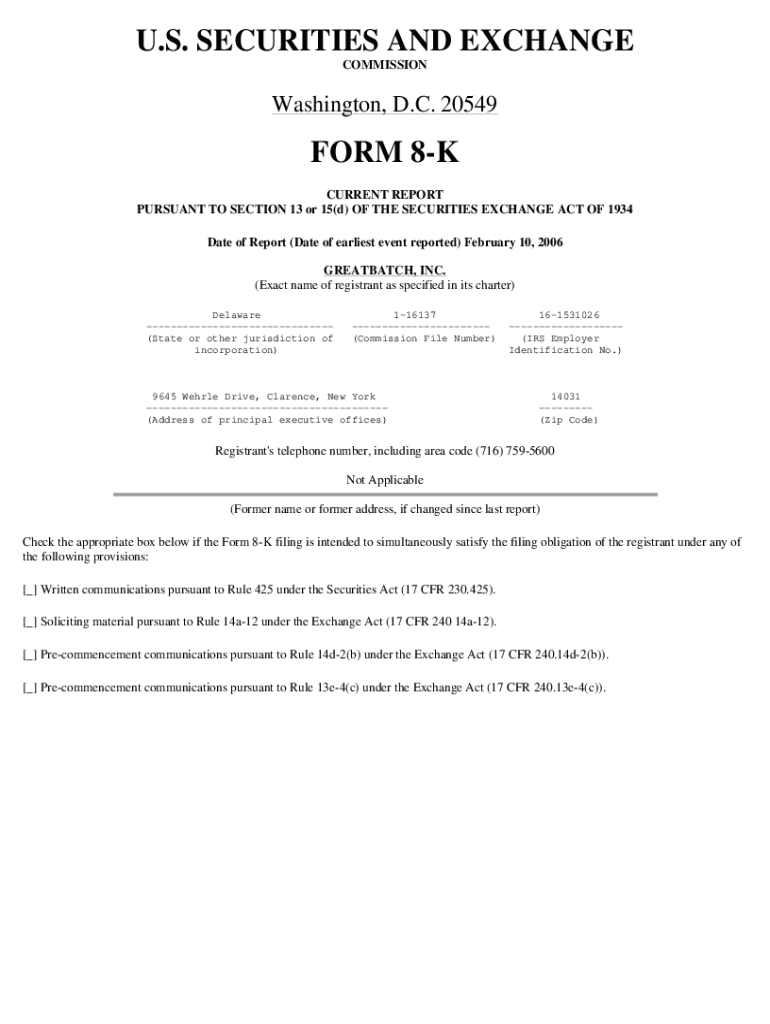 U.S. SECURITIES AND EXCHANGE
COMMISSION

Washington, D.C. 20549

FORM 8-K

CURRENT REPORT
PURSUANT TO SECTION 13 or 15(d) OF THE SECURITIES EXCHANGE ACT OF 1934

Date of Report (Date of earliest event reported) February 10, 2006

GREATBATCH, INC.
(Exact name of registrant as specified in its charter)

| Delaware | 1-16137 | 16-1531026 |
|---|---|---|
| (State or other jurisdiction of incorporation) | (Commission File Number) | (IRS Employer Identification No.) |

| 9645 Wehrle Drive, Clarence, New York | 14031 |
|---|---|
| (Address of principal executive offices) | (Zip Code) |

Registrant's telephone number, including area code (716) 759-5600

Not Applicable

(Former name or former address, if changed since last report)

Check the appropriate box below if the Form 8-K filing is intended to simultaneously satisfy the filing obligation of the registrant under any of the following provisions:

[_] Written communications pursuant to Rule 425 under the Securities Act (17 CFR 230.425).

[_] Soliciting material pursuant to Rule 14a-12 under the Exchange Act (17 CFR 240 14a-12).

[_] Pre-commencement communications pursuant to Rule 14d-2(b) under the Exchange Act (17 CFR 240.14d-2(b)).

[_] Pre-commencement communications pursuant to Rule 13e-4(c) under the Exchange Act (17 CFR 240.13e-4(c)).